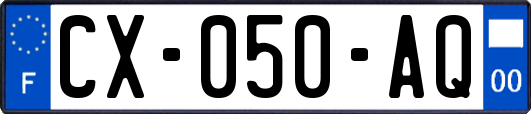 F
CX-050-AQ
00